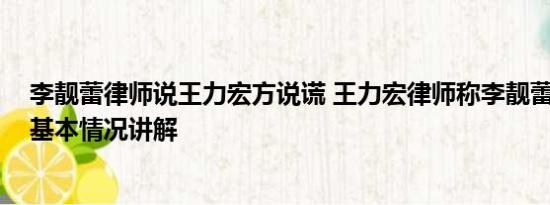 李靓蕾律师说王力宏方说谎 王力宏律师称李靓蕾
基本情况讲解